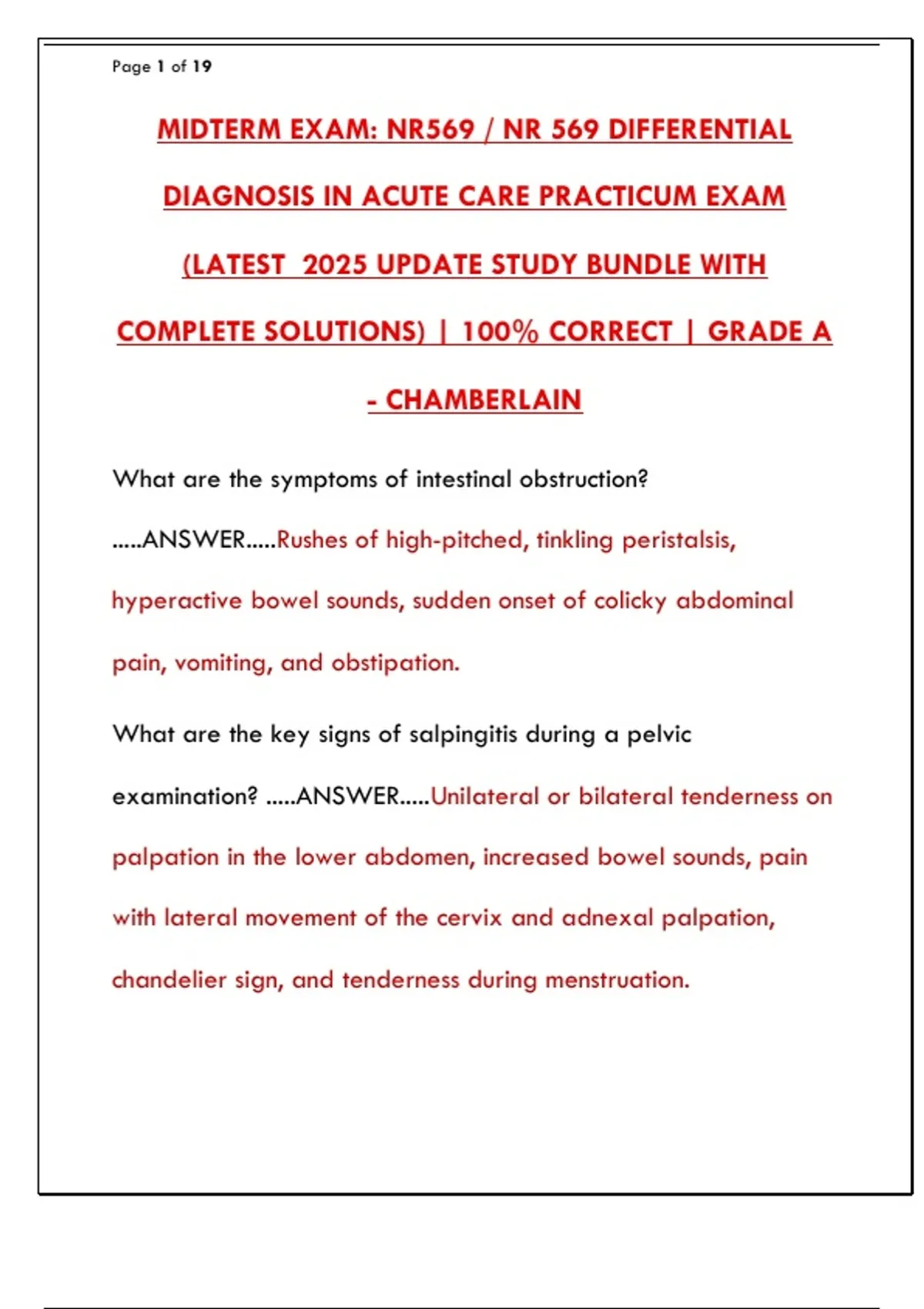 Page 1 of 19

MIDTERM EXAM: NR569 / NR 569 DIFFERENTIAL DIAGNOSIS IN ACUTE CARE PRACTICUM EXAM (LATEST 2025 UPDATE STUDY BUNDLE WITH COMPLETE SOLUTIONS) | 100% CORRECT | GRADE A - CHAMBERLAIN

What are the symptoms of intestinal obstruction? .....ANSWER.....Rushes of high-pitched, tinkling peristalsis, hyperactive bowel sounds, sudden onset of colicky abdominal pain, vomiting, and obstipation.

What are the key signs of salpingitis during a pelvic examination? .....ANSWER.....Unilateral or bilateral tenderness on palpation in the lower abdomen, increased bowel sounds, pain with lateral movement of the cervix and adnexal palpation, chandelier sign, and tenderness during menstruation.